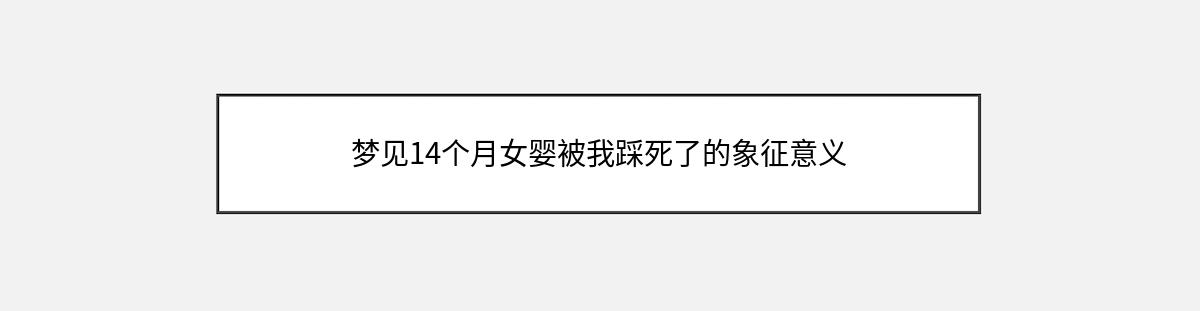 梦见14个月女婴被我踩死了的象征意义